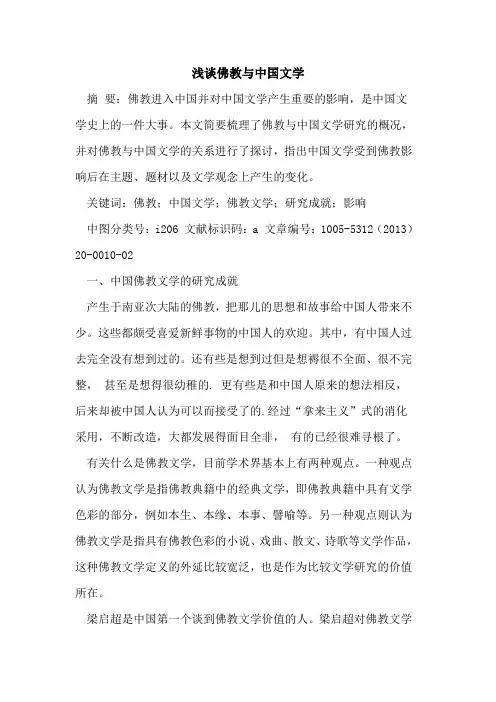 浅谈佛教与中国文学

摘 要：佛教进入中国并对中国文学产生重要的影响，是中国文学史上的一件大事。本文简要梳理了佛教与中国文学研究的概况，并对佛教与中国文学的关系进行了探讨，指出中国文学受到佛教影响后在主题、题材以及文学观念上产生的变化。

关键词：佛教；中国文学；佛教文学；研究成就；影响

中图分类号：i206 文献标识码：a 文章编号：1005-5312（2013）20-0010-02

一、中国佛教文学的研究成就

产生于南亚次大陆的佛教，把那儿的思想和故事给中国人带来不少。这些都颇受喜爱新鲜事物的中国人的欢迎。其中，有中国人过去完全没有想到过的。还有些是想到过但是想得很不全面、很不完整， 甚至是想得很幼稚的. 更有些是和中国人原来的想法相反，后来却被中国人认为可以而接受了的.经过“拿来主义”式的消化采用，不断改造，大都发展得面目全非， 有的已经很难寻根了。

有关什么是佛教文学，目前学术界基本上有两种观点。一种观点认为佛教文学是指佛教典籍中的经典文学，即佛教典籍中具有文学色彩的部分，例如本生、本缘、本事、譬喻等。另一种观点则认为佛教文学是指具有佛教色彩的小说、戏曲、散文、诗歌等文学作品，这种佛教文学定义的外延比较宽泛，也是作为比较文学研究的价值所在。

梁启超是中国第一个谈到佛教文学价值的人。梁启超对佛教文学